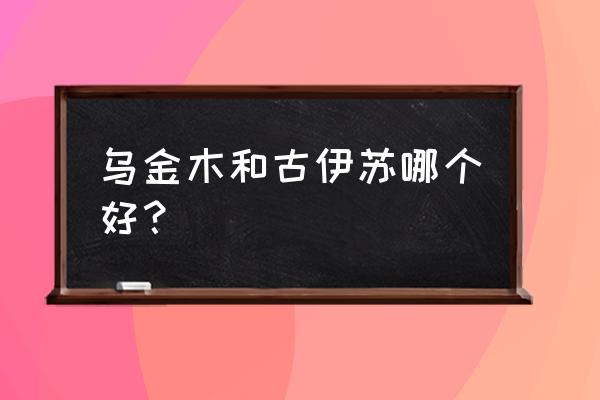 乌金木和古伊苏哪个好？